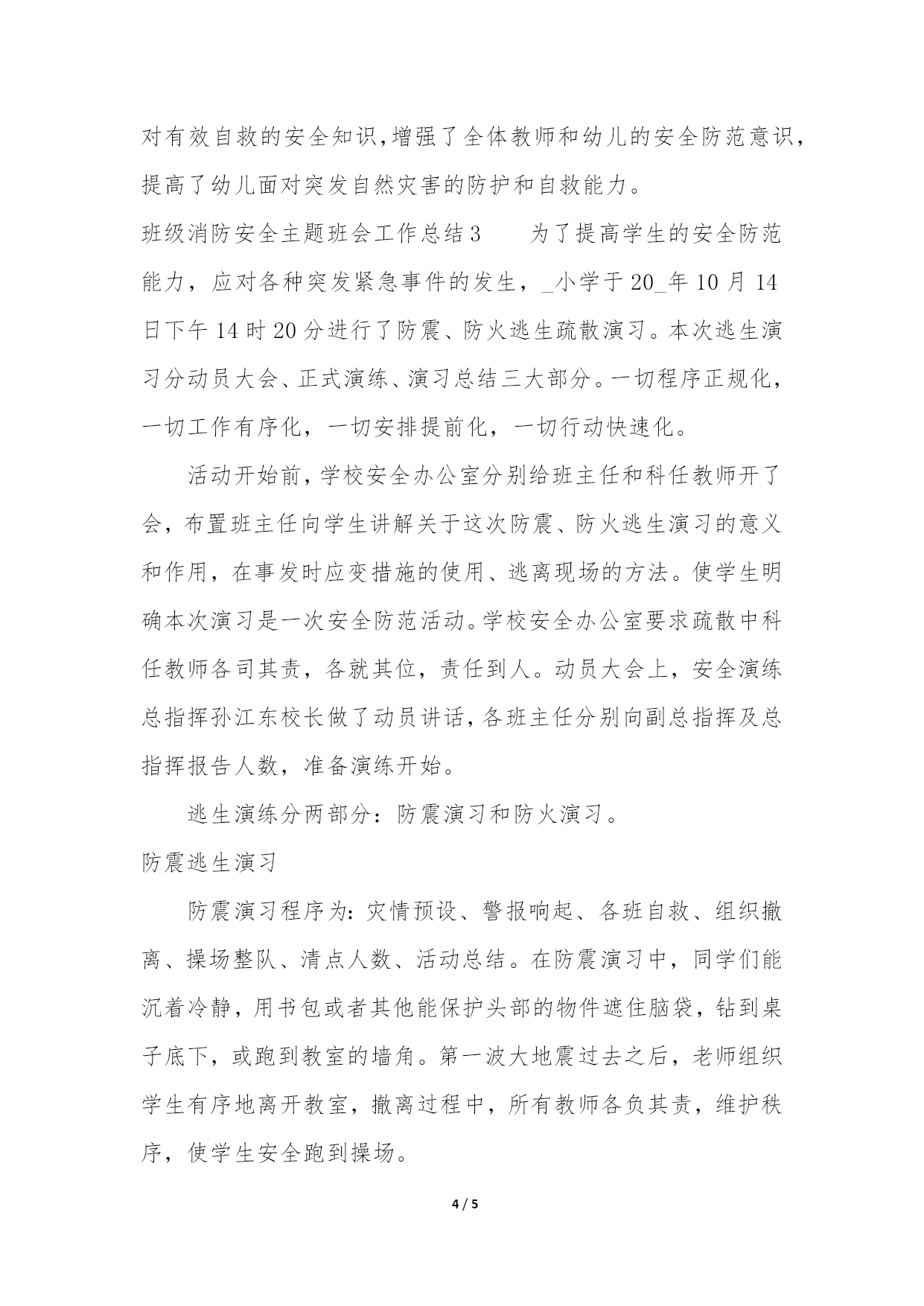 对有效自救的安全知识,增强了全体教师和幼儿的安全防范意识,提高了幼儿面对突发自然灾害的防护和自救能力。

班级消防安全主题班会工作总结3　　为了提高学生的安全防范能力，应对各种突发紧急事件的发生，_小学于20_年10月14日下午14时20分进行了防震、防火逃生疏散演习。本次逃生演习分动员大会、正式演练、演习总结三大部分。一切程序正规化，一切工作有序化，一切安排提前化，一切行动快速化。

活动开始前,学校安全办公室分别给班主任和科任教师开了会，布置班主任向学生讲解关于这次防震、防火逃生演习的意义和作用，在事发时应变措施的使用、逃离现场的方法。使学生明确本次演习是一次安全防范活动。学校安全办公室要求疏散中科任教师各司其责，各就其位，责任到人。动员大会上，安全演练总指挥孙江东校长做了动员讲话,各班主任分别向副总指挥及总指挥报告人数，准备演练开始。

逃生演练分两部分：防震演习和防火演习。

防震逃生演习

防震演习程序为:灾情预设、警报响起、各班自救、组织撤离、操场整队、清点人数、活动总结。在防震演习中，同学们能沉着冷静，用书包或者其他能保护头部的物件遮住脑袋，钻到桌子底下，或跑到教室的墙角。第一波大地震过去之后，老师组织学生有序地离开教室，撤离过程中，所有教师各负其责，维护秩序，使学生安全跑到操场。

4 / 5